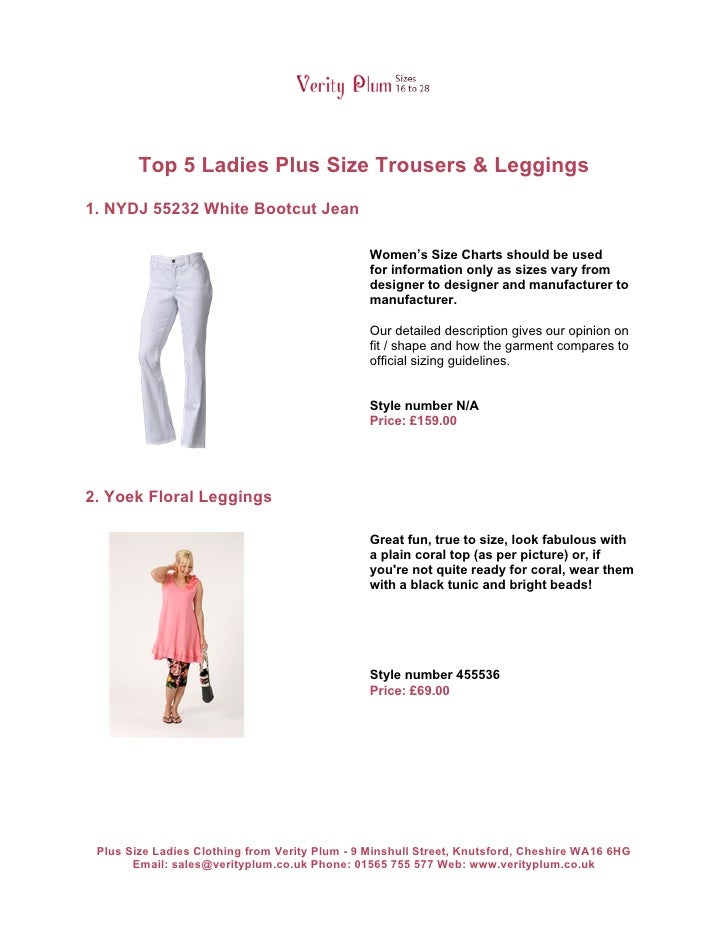 Verity Plum Sizes 16 to 28

Top 5 Ladies Plus Size Trousers & Leggings

1. NYDJ 55232 White Bootcut Jean

Women's Size Charts should be used for information only as sizes vary from designer to designer and manufacturer to manufacturer.

Our detailed description gives our opinion on fit / shape and how the garment compares to official sizing guidelines.

Style number N/A
Price: £159.00

2. Yoek Floral Leggings

Great fun, true to size, look fabulous with a plain coral top (as per picture) or, if you're not quite ready for coral, wear them with a black tunic and bright beads!

Style number 455536
Price: £69.00

Plus Size Ladies Clothing from Verity Plum - 9 Minshull Street, Knutsford, Cheshire WA16 6HG
Email: sales@verityplum.co.uk Phone: 01565 755 577 Web: www.verityplum.co.uk